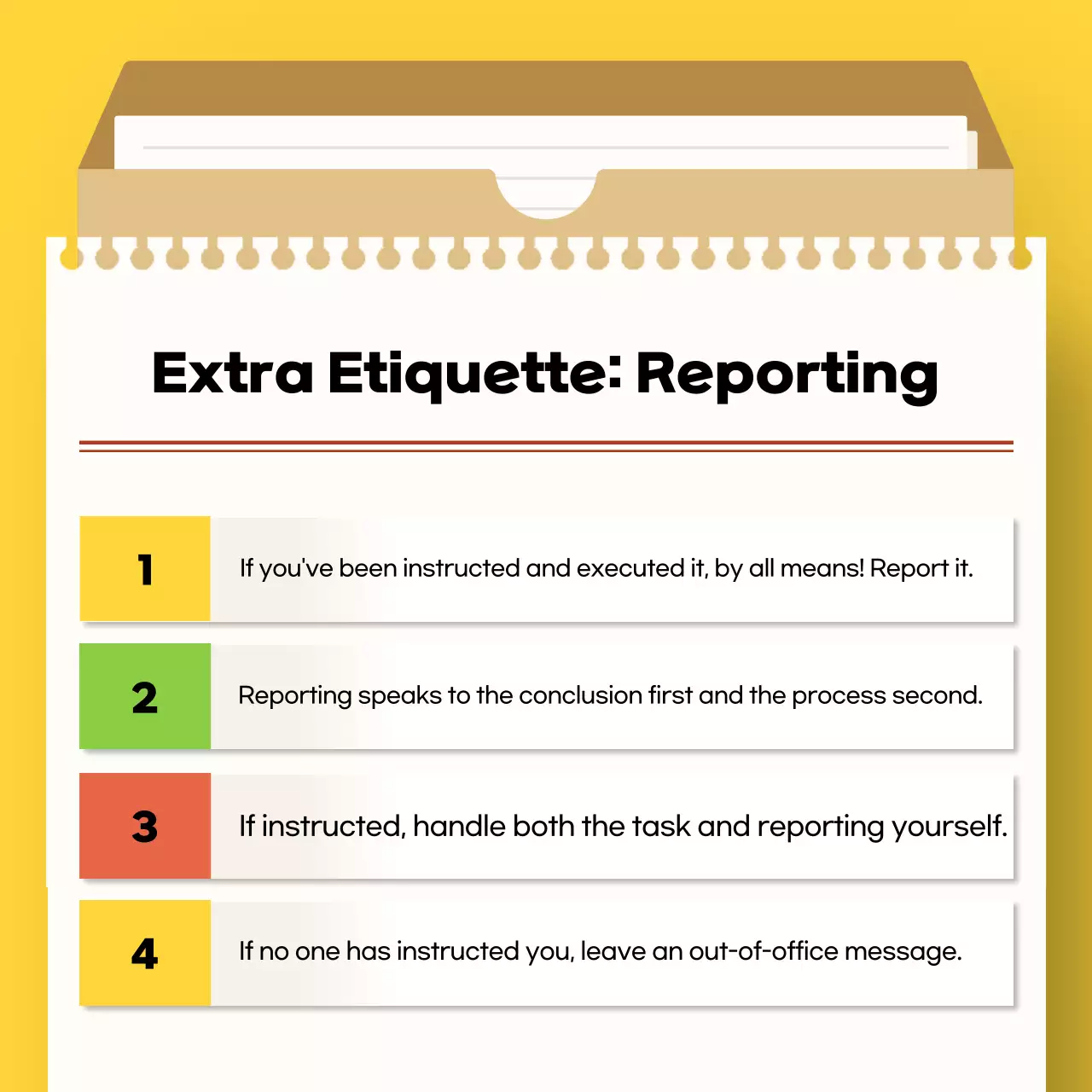 Extra Etiquette: Reporting

1 If you've been instructed and executed it, by all means! Report it.

2 Reporting speaks to the conclusion first and the process second.

3 If instructed, handle both the task and reporting yourself.

4 If no one has instructed you, leave an out-of-office message.